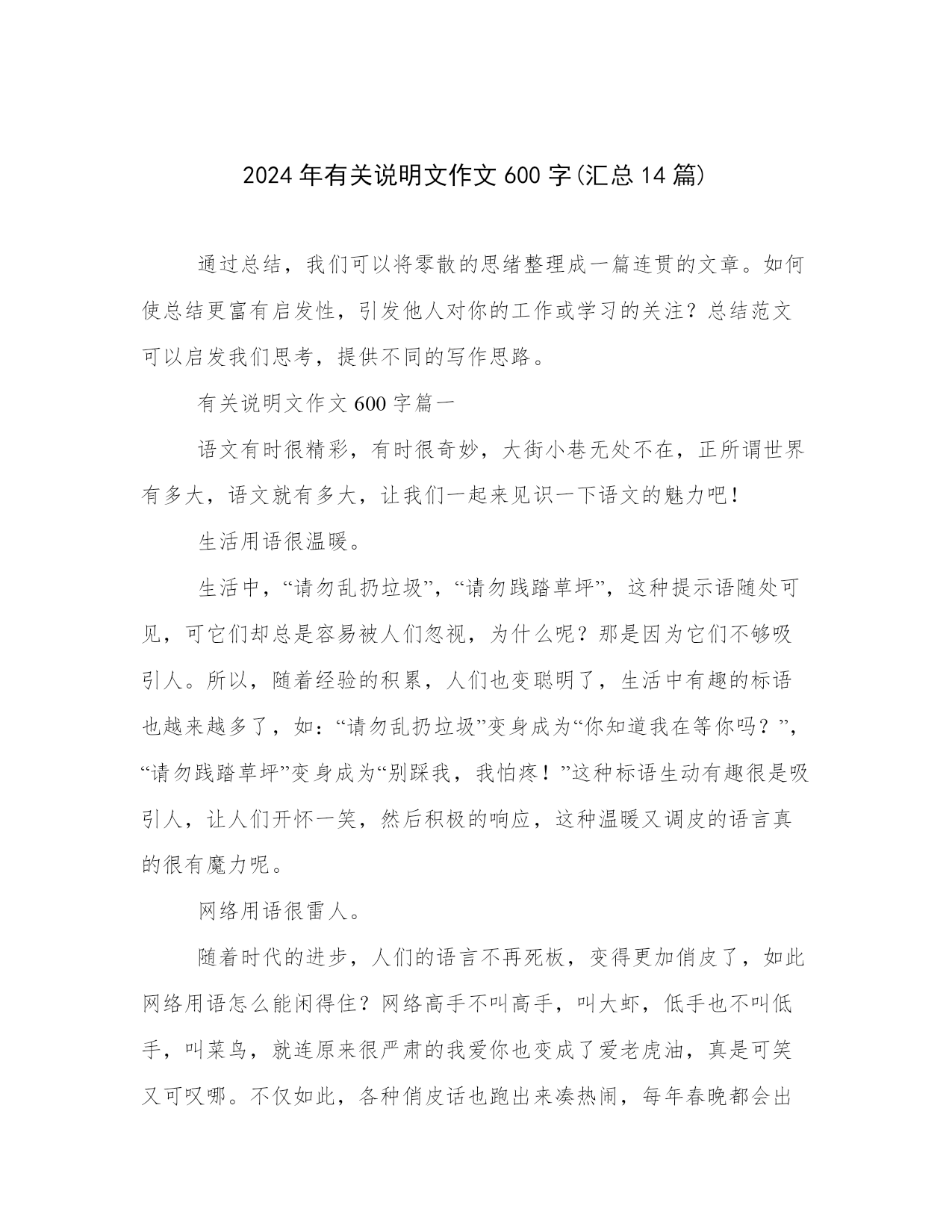 2024年有关说明文作文600字(汇总14篇)

通过总结，我们可以将零散的思绪整理成一篇连贯的文章。如何使总结更富有启发性，引发他人对你的工作或学习的关注？总结范文可以启发我们思考，提供不同的写作思路。

有关说明文作文600字篇一

语文有时很精彩，有时很奇妙，大街小巷无处不在，正所谓世界有多大，语文就有多大，让我们一起来见识一下语文的魅力吧！

生活用语很温暖。

生活中，“请勿乱扔垃圾”，“请勿践踏草坪”，这种提示语随处可见，可它们却总是容易被人们忽视，为什么呢？那是因为它们不够吸引人。所以，随着经验的积累，人们也变聪明了，生活中有趣的标语也越来越多了，如：“请勿乱扔垃圾”变身成为“你知道我在等你吗？”，“请勿践踏草坪”变身成为“别踩我，我怕疼！”这种标语生动有趣很是吸引人，让人们开怀一笑，然后积极的响应，这种温暖又调皮的语言真的很有魔力呢。

网络用语很雷人。

随着时代的进步，人们的语言不再死板，变得更加俏皮了，如此网络用语怎么能闲得住？网络高手不叫高手，叫大虾，低手也不叫低手，叫菜鸟，就连原来很严肃的我爱你也变成了爱老虎油，真是可笑又可叹哪。不仅如此，各种俏皮话也跑出来凑热闹，每年春晚都会出